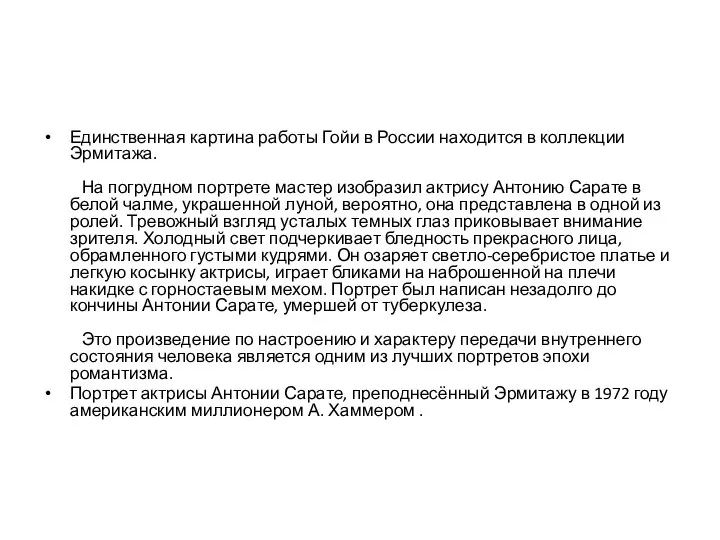 • Единственная картина работы Гойи в России находится в коллекции Эрмитажа.

На погрудном портрете мастер изобразил актрису Антонию Сарате в белой чалме, украшенной луной, вероятно, она представлена в одной из ролей. Тревожный взгляд усталых темных глаз приковывает внимание зрителя. Холодный свет подчеркивает бледность прекрасного лица, обрамленного густыми кудрями. Он озаряет светло-серебристое платье и легкую косынку актрисы, играет бликами на наброшенной на плечи накидке с горностаевым мехом. Портрет был написан незадолго до кончины Антонии Сарате, умершей от туберкулеза.

Это произведение по настроению и характеру передачи внутреннего состояния человека является одним из лучших портретов эпохи романтизма.

• Портрет актрисы Антонии Сарате, преподнесённый Эрмитажу в 1972 году американским миллионером А. Хаммером .